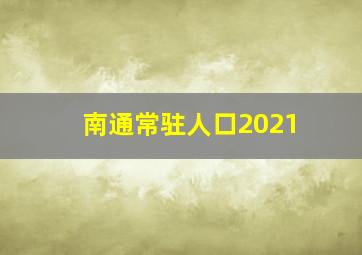 南通常驻人口2021